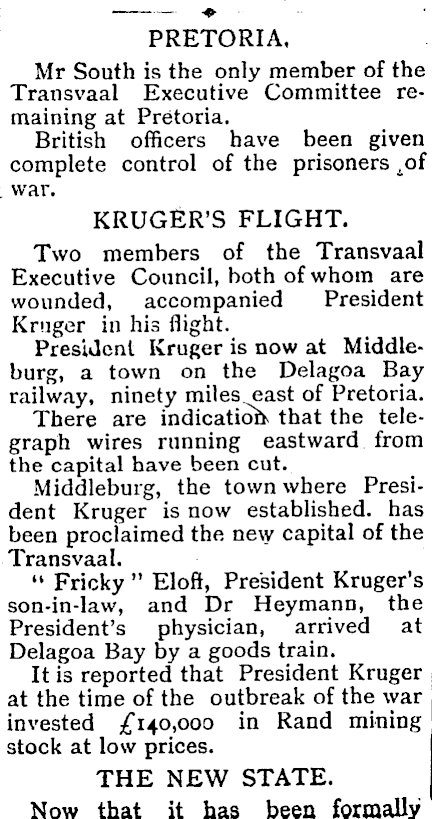 PRETORIA.

Mr South is the only member of the Transvaal Executive Committee remaining at Pretoria.

British officers have been given complete control of the prisoners of war.

KRUGER'S FLIGHT.

Two members of the Transvaal Executive Council, both of whom are wounded, accompanied President Kruger in his flight.

President Kruger is now at Middleburg, a town on the Delagoa Bay railway, ninety miles east of Pretoria.

There are indication that the telegraph wires running eastward from the capital have been cut.

Middleburg, the town where President Kruger is now established. has been proclaimed the new capital of the Transvaal.

" Fricky " Eloff, President Kruger's son-in-law, and Dr Heymann, the President's physician, arrived at Delagoa Bay by a goods train.

It is reported that President Kruger at the time of the outbreak of the war invested £140,000 in Rand mining stock at low prices.

THE NEW STATE.

Now that it has been formally